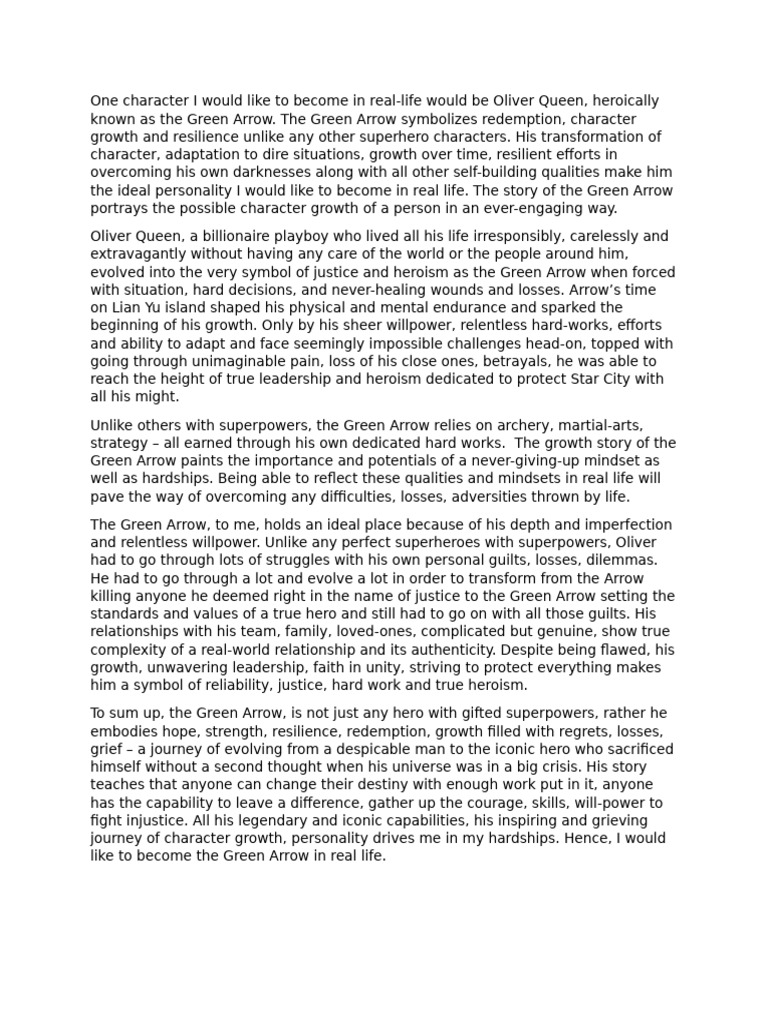 One character I would like to become in real-life would be Oliver Queen, heroically known as the Green Arrow. The Green Arrow symbolizes redemption, character growth and resilience unlike any other superhero characters. His transformation of character, adaptation to dire situations, growth over time, resilient efforts in overcoming his own darknesses along with all other self-building qualities make him the ideal personality I would like to become in real life. The story of the Green Arrow portrays the possible character growth of a person in an ever-engaging way.

Oliver Queen, a billionaire playboy who lived all his life irresponsibly, carelessly and extravagantly without having any care of the world or the people around him, evolved into the very symbol of justice and heroism as the Green Arrow when forced with situation, hard decisions, and never-healing wounds and losses. Arrow's time on Lian Yu island shaped his physical and mental endurance and sparked the beginning of his growth. Only by his sheer willpower, relentless hard-works, efforts and ability to adapt and face seemingly impossible challenges head-on, topped with going through unimaginable pain, loss of his close ones, betrayals, he was able to reach the height of true leadership and heroism dedicated to protect Star City with all his might.

Unlike others with superpowers, the Green Arrow relies on archery, martial-arts, strategy – all earned through his own dedicated hard works. The growth story of the Green Arrow paints the importance and potentials of a never-giving-up mindset as well as hardships. Being able to reflect these qualities and mindsets in real life will pave the way of overcoming any difficulties, losses, adversities thrown by life.

The Green Arrow, to me, holds an ideal place because of his depth and imperfection and relentless willpower. Unlike any perfect superheroes with superpowers, Oliver had to go through lots of struggles with his own personal guilts, losses, dilemmas. He had to go through a lot and evolve a lot in order to transform from the Arrow killing anyone he deemed right in the name of justice to the Green Arrow setting the standards and values of a true hero and still had to go on with all those guilts. His relationships with his team, family, loved-ones, complicated but genuine, show true complexity of a real-world relationship and its authenticity. Despite being flawed, his growth, unwavering leadership, faith in unity, striving to protect everything makes him a symbol of reliability, justice, hard work and true heroism.

To sum up, the Green Arrow, is not just any hero with gifted superpowers, rather he embodies hope, strength, resilience, redemption, growth filled with regrets, losses, grief – a journey of evolving from a despicable man to the iconic hero who sacrificed himself without a second thought when his universe was in a big crisis. His story teaches that anyone can change their destiny with enough work put in it, anyone has the capability to leave a difference, gather up the courage, skills, will-power to fight injustice. All his legendary and iconic capabilities, his inspiring and grieving journey of character growth, personality drives me in my hardships. Hence, I would like to become the Green Arrow in real life.